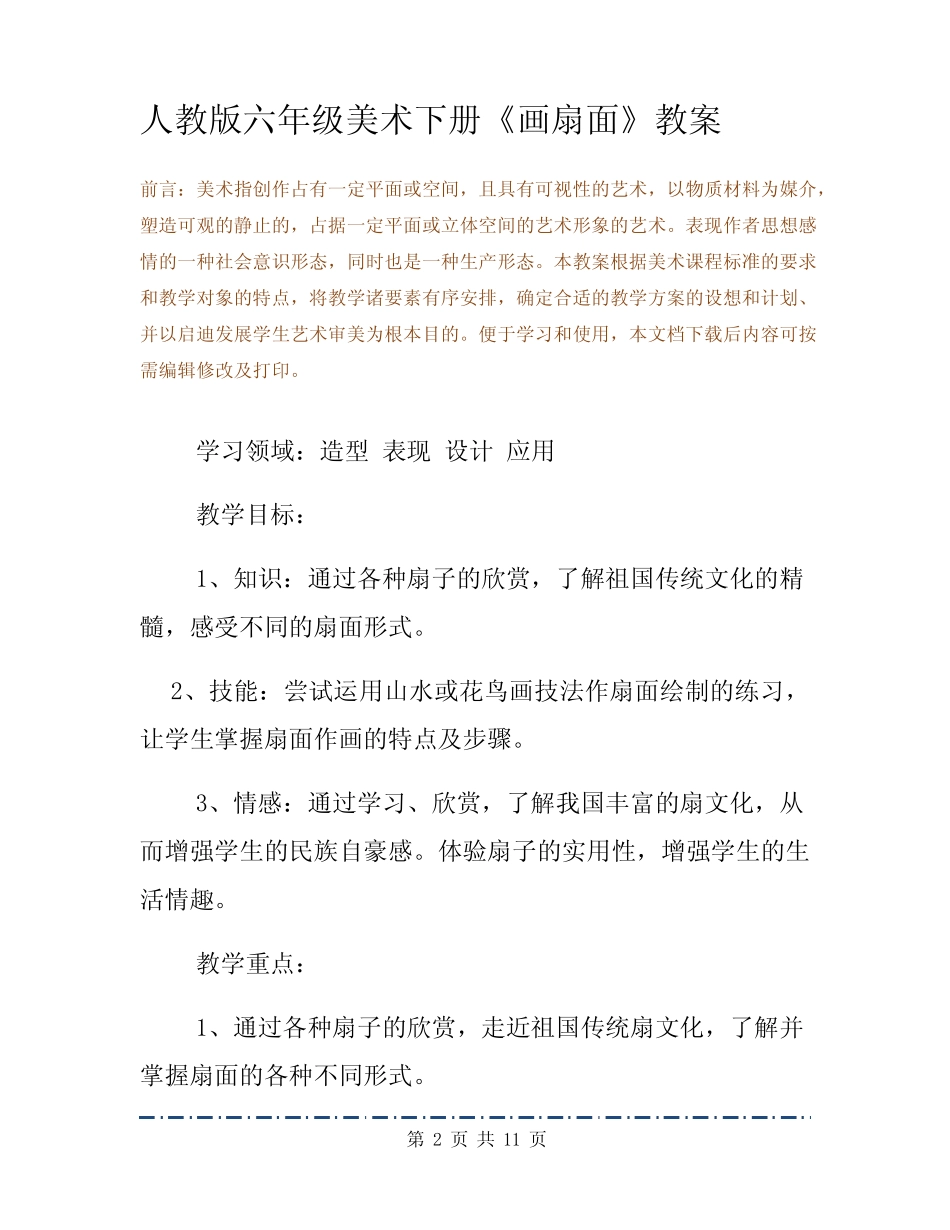 人教版六年级美术下册《画扇面》教案

前言：美术指创作占有一定平面或空间，且具有可视性的艺术，以物质材料为媒介，塑造可观的静止的，占据一定平面或立体空间的艺术形象的艺术。表现作者思想感情的一种社会意识形态，同时也是一种生产形态。本教案根据美术课程标准的要求和教学对象的特点，将教学诸要素有序安排，确定合适的教学方案的设想和计划、并以启迪发展学生艺术审美为根本目的。便于学习和使用，本文档下载后内容可按需编辑修改及打印。

学习领域：造型 表现 设计 应用

教学目标：

1、知识：通过各种扇子的欣赏，了解祖国传统文化的精髓，感受不同的扇面形式。

2、技能：尝试运用山水或花鸟画技法作扇面绘制的练习，让学生掌握扇面作画的特点及步骤。

3、情感：通过学习、欣赏，了解我国丰富的扇文化，从而增强学生的民族自豪感。体验扇子的实用性，增强学生的生活情趣。

教学重点：

1、通过各种扇子的欣赏，走近祖国传统扇文化，了解并掌握扇面的各种不同形式。

第 2 页 共 11 页